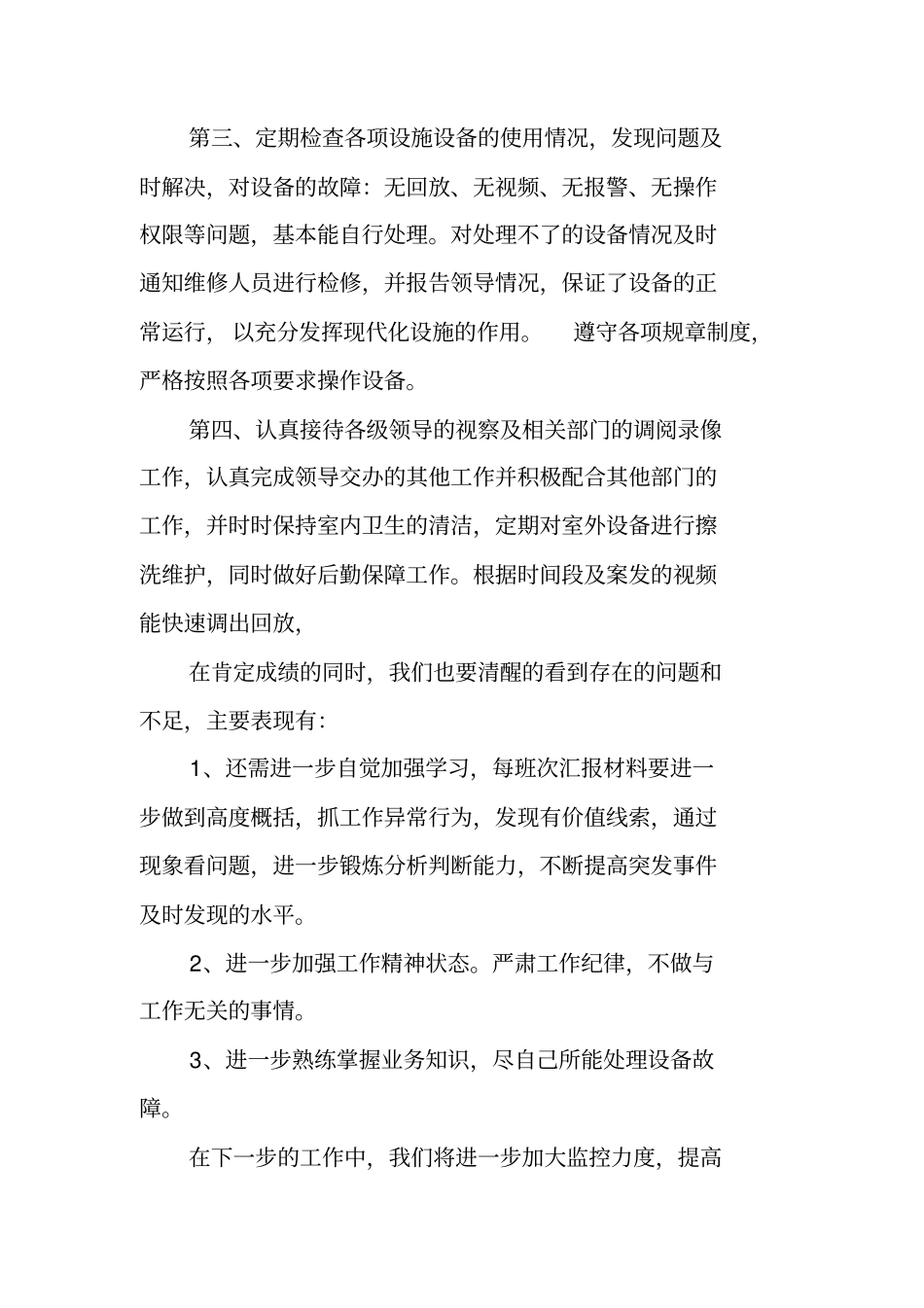 第三、定期检查各项设施设备的使用情况，发现问题及时解决，对设备的故障：无回放、无视频、无报警、无操作权限等问题，基本能自行处理。对处理不了的设备情况及时通知维修人员进行检修，并报告领导情况，保证了设备的正常运行，以充分发挥现代化设施的作用。 遵守各项规章制度，严格按照各项要求操作设备。

第四、认真接待各级领导的视察及相关部门的调阅录像工作，认真完成领导交办的其他工作并积极配合其他部门的工作，并时时保持室内卫生的清洁，定期对室外设备进行擦洗维护，同时做好后勤保障工作。根据时间段及案发的视频能快速调出回放，

在肯定成绩的同时，我们也要清醒的看到存在的问题和不足，主要表现有：

1、还需进一步自觉加强学习，每班次汇报材料要进一步做到高度概括，抓工作异常行为，发现有价值线索，通过现象看问题，进一步锻炼分析判断能力，不断提高突发事件及时发现的水平。

2、进一步加强工作精神状态。严肃工作纪律，不做与工作无关的事情。

3、进一步熟练掌握业务知识，尽自己所能处理设备故障。

在下一步的工作中，我们将进一步加大监控力度，提高